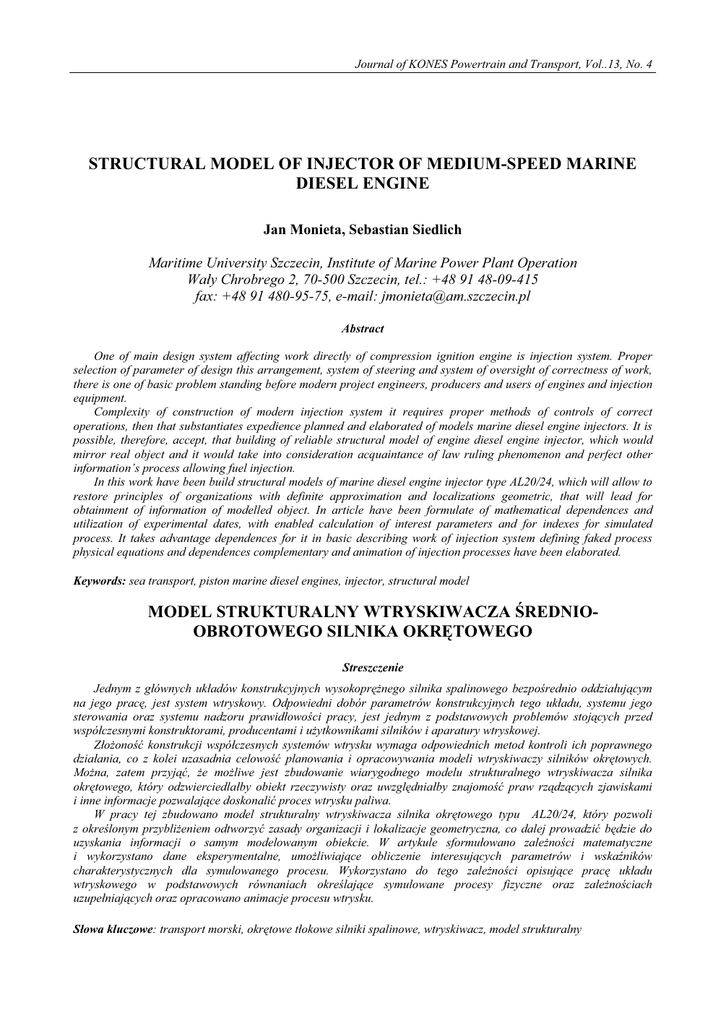 Journal of KONES Powertrain and Transport, Vol..13, No. 4

STRUCTURAL MODEL OF INJECTOR OF MEDIUM-SPEED MARINE DIESEL ENGINE

Jan Monieta, Sebastian Siedlich

Maritime University Szczecin, Institute of Marine Power Plant Operation
Wały Chrobrego 2, 70-500 Szczecin, tel.: +48 91 48-09-415
fax: +48 91 480-95-75, e-mail: jmonieta@am.szczecin.pl

Abstract

One of main design system affecting work directly of compression ignition engine is injection system. Proper selection of parameter of design this arrangement, system of steering and system of oversight of correctness of work, there is one of basic problem standing before modern project engineers, producers and users of engines and injection equipment.

Complexity of construction of modern injection system it requires proper methods of controls of correct operations, then that substantiates expedience planned and elaborated of models marine diesel engine injectors. It is possible, therefore, accept, that building of reliable structural model of engine diesel engine injector, which would mirror real object and it would take into consideration acquaintance of law ruling phenomenon and perfect other information's process allowing fuel injection.

In this work have been build structural models of marine diesel engine injector type AL20/24, which will allow to restore principles of organizations with definite approximation and localizations geometric, that will lead for obtainment of information of modelled object. In article have been formulate of mathematical dependences and utilization of experimental dates, with enabled calculation of interest parameters and for indexes for simulated process. It takes advantage dependences for it in basic describing work of injection system defining faked process physical equations and dependences complementary and animation of injection processes have been elaborated.

Keywords: sea transport, piston marine diesel engines, injector, structural model

MODEL STRUKTURALNY WTRYSKIWACZA ŚREDNIO-OBROTOWEGO SILNIKA OKRĘTOWEGO

Streszczenie

Jednym z głównych układów konstrukcyjnych wysokoprężnego silnika spalinowego bezpośrednio oddziałującym na jego pracę, jest system wtryskowy. Odpowiedni dobór parametrów konstrukcyjnych tego układu, systemu jego sterowania oraz systemu nadzoru prawidłowości pracy, jest jednym z podstawowych problemów stojących przed współczesnymi konstruktorami, producentami i użytkownikami silników i aparatury wtryskowej.

Złożoność konstrukcji współczesnych systemów wtrysku wymaga odpowiednich metod kontroli ich poprawnego działania, co z kolei uzasadnia celowość planowania i opracowywania modeli wtryskiwaczy silników okrętowych. Można, zatem przyjąć, że możliwe jest zbudowanie wiarygodnego modelu strukturalnego wtryskiwacza silnika okrętowego, który odzwierciedlałby obiekt rzeczywisty oraz uwzględniałby znajomość praw rządzących zjawiskami i inne informacje pozwalające doskonalić proces wtrysku paliwa.

W pracy tej zbudowano model strukturalny wtryskiwacza silnika okrętowego typu AL20/24, który pozwoli z określonym przybliżeniem odtworzyć zasady organizacji i lokalizacje geometryczna, co dalej prowadzić będzie do uzyskania informacji o samym modelowanym obiekcie. W artykule sformułowano zależności matematyczne i wykorzystano dane eksperymentalne, umożliwiające obliczenie interesujących parametrów i wskaźników charakterystycznych dla symulowanego procesu. Wykorzystano do tego zależności opisujące pracę układu wtryskowego w podstawowych równaniach określające symulowane procesy fizyczne oraz zależnościach uzupełniających oraz opracowano animacje procesu wtrysku.

Słowa kluczowe: transport morski, okrętowe tłokowe silniki spalinowe, wtryskiwacz, model strukturalny